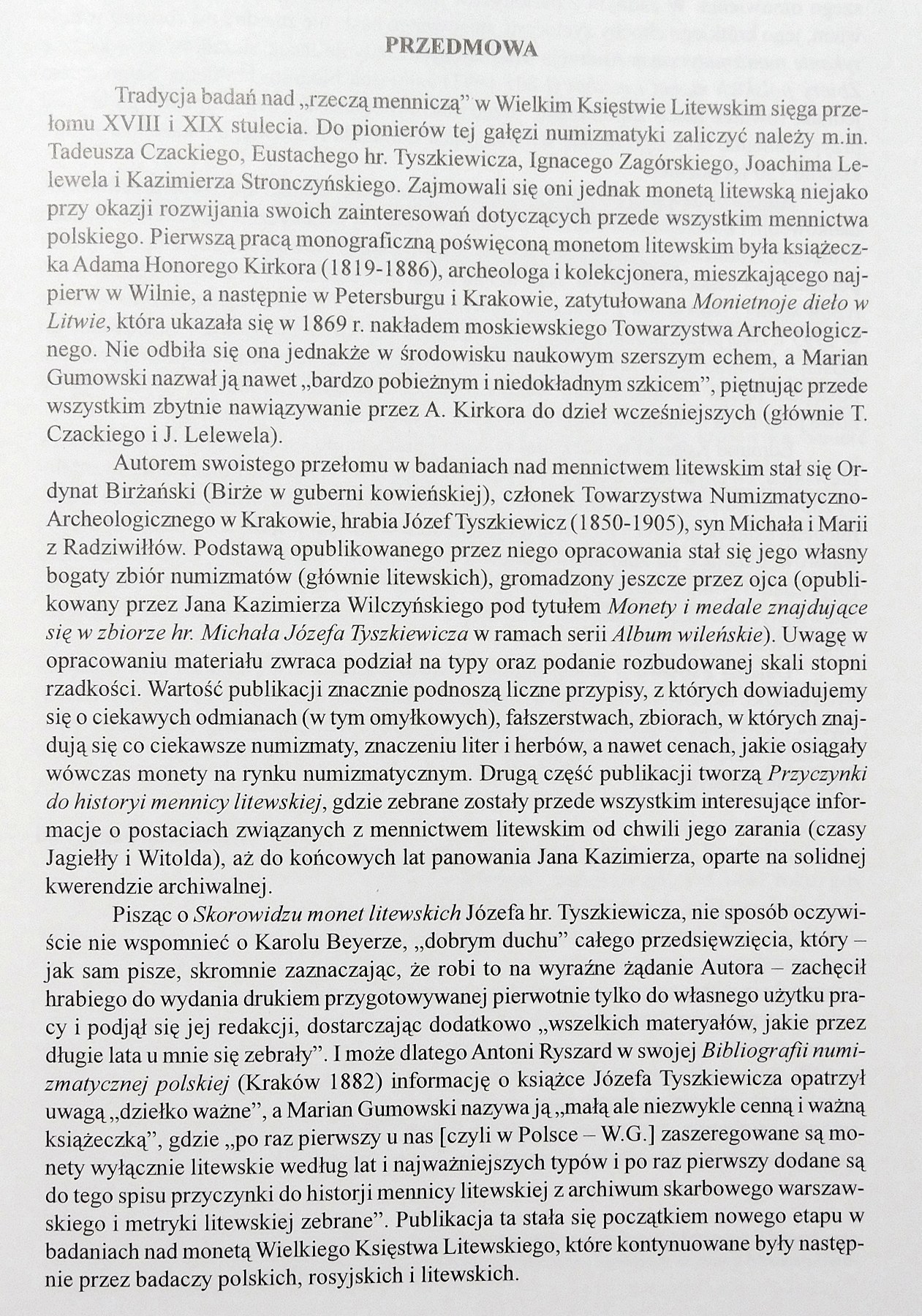 PRZEDMOWA

Tradycja badań nad „rzeczą menniczą" w Wielkim Księstwie Litewskim sięga przełomu XVIII i XIX stulecia. Do pionierów tej gałęzi numizmatyki zaliczyć należy m.in. Tadeusza Czackiego, Eustachego hr. Tyszkiewicza, Ignacego Zagórskiego, Joachima Lelewela i Kazimierza Stronczyńskiego. Zajmowali się oni jednak monetą litewską niejako przy okazji rozwijania swoich zainteresowań dotyczących przede wszystkim mennictwa polskiego. Pierwszą pracą monograficzną poświęconą monetom litewskim była książeczka Adama Honorego Kirkora (1819-1886), archeologa i kolekcjonera, mieszkającego najpierw w Wilnie, a następnie w Petersburgu i Krakowie, zatytułowana Monietnoje dieło w Litwie, która ukazała się w 1869 r. nakładem moskiewskiego Towarzystwa Archeologicznego. Nie odbiła się ona jednakże w środowisku naukowym szerszym echem, a Marian Gumowski nazwał ją nawet „bardzo pobieżnym i niedokładnym szkicem", piętnując przede wszystkim zbytnie nawiązywanie przez A. Kirkora do dzieł wcześniejszych (głównie T. Czackiego i J. Lelewela).

Autorem swoistego przełomu w badaniach nad mennictwem litewskim stał się Ordynat Birżański (Birże w guberni kowieńskiej), członek Towarzystwa Numizmatyczno-Archeologicznego w Krakowie, hrabia Józef Tyszkiewicz (1850-1905), syn Michała i Marii z Radziwiłłów. Podstawą opublikowanego przez niego opracowania stał się jego własny bogaty zbiór numizmatów (głównie litewskich), gromadzony jeszcze przez ojca (opublikowany przez Jana Kazimierza Wilczyńskiego pod tytułem Monety i medale znajdujące się w zbiorze hr. Michała Józefa Tyszkiewicza w ramach serii Album wileńskie). Uwagę w opracowaniu materiału zwraca podział na typy oraz podanie rozbudowanej skali stopni rzadkości. Wartość publikacji znacznie podnoszą liczne przypisy, z których dowiadujemy się o ciekawych odmianach (w tym omyłkowych), fałszerstwach, zbiorach, w których znajdują się co ciekawsze numizmaty, znaczeniu liter i herbów, a nawet cenach, jakie osiągały wówczas monety na rynku numizmatycznym. Drugą część publikacji tworzą Przyczynki do historyi mennicy litewskiej, gdzie zebrane zostały przede wszystkim interesujące informacje o postaciach związanych z mennictwem litewskim od chwili jego zarania (czasy Jagiełły i Witolda), aż do końcowych lat panowania Jana Kazimierza, oparte na solidnej kwerendzie archiwalnej.

Pisząc o Skorowidzu monet litewskich Józefa hr. Tyszkiewicza, nie sposób oczywiście nie wspomnieć o Karolu Beyerze, „dobrym duchu" całego przedsięwzięcia, który – jak sam pisze, skromnie zaznaczając, że robi to na wyraźne żądanie Autora – zachęcił hrabiego do wydania drukiem przygotowywanej pierwotnie tylko do własnego użytku pracy i podjął się jej redakcji, dostarczając dodatkowo „wszelkich materyałów, jakie przez długie lata u mnie się zebrały". I może dlatego Antoni Ryszard w swojej Bibliografii numizmatycznej polskiej (Kraków 1882) informację o książce Józefa Tyszkiewicza opatrzył uwagą „dziełko ważne", a Marian Gumowski nazywa ją „małą ale niezwykle cenną i ważną książeczką", gdzie „po raz pierwszy u nas [czyli w Polsce – W.G.] zaszeregowane są monety wyłącznie litewskie według lat i najważniejszych typów i po raz pierwszy dodane są do tego spisu przyczynki do historji mennicy litewskiej z archiwum skarbowego warszawskiego i metryki litewskiej zebrane". Publikacja ta stała się początkiem nowego etapu w badaniach nad monetą Wielkiego Księstwa Litewskiego, które kontynuowane były następnie przez badaczy polskich, rosyjskich i litewskich.